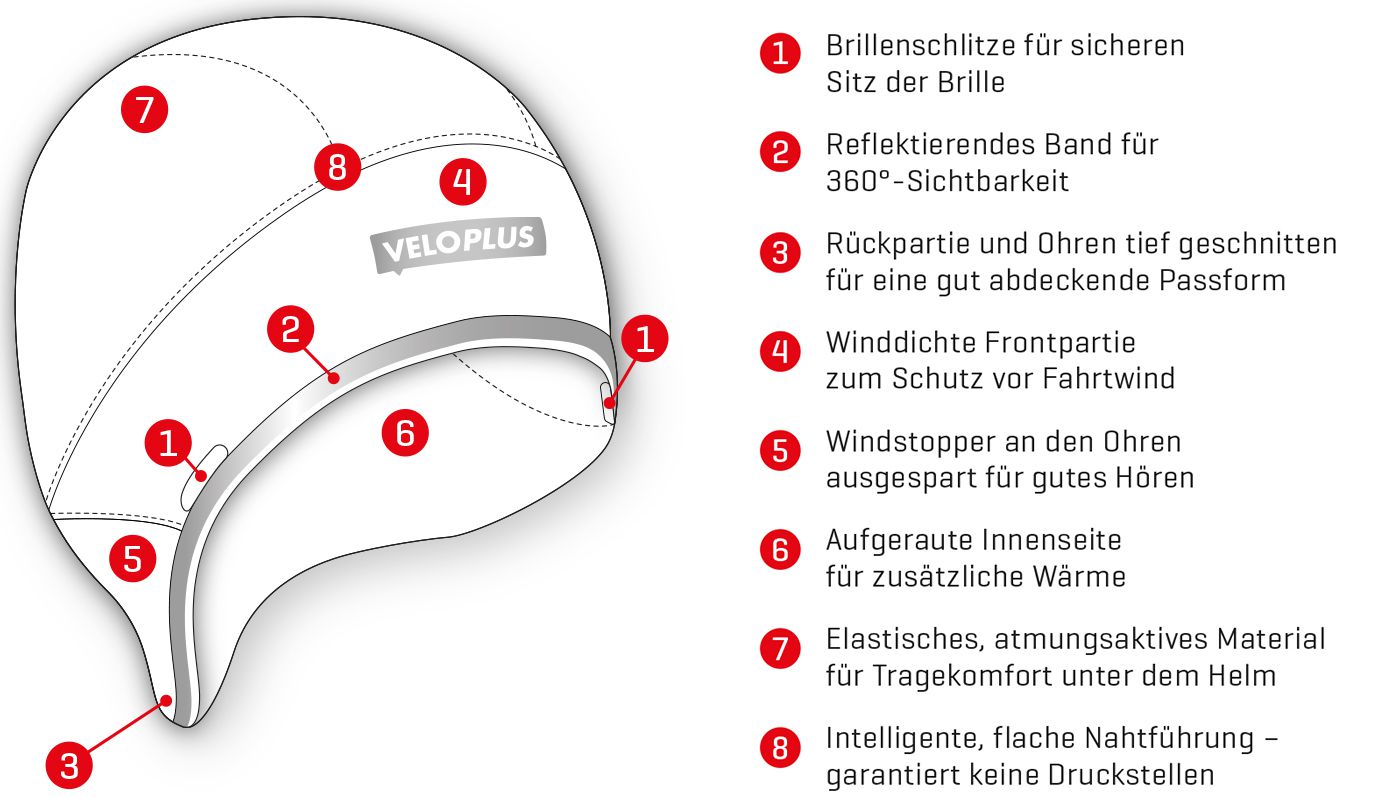 7
8
4
VELOPLUS
2
1
1
6
5
3

1 Brillenschlitze für sicheren Sitz der Brille

2 Reflektierendes Band für 360°-Sichtbarkeit

3 Rückpartie und Ohren tief geschnitten für eine gut abdeckende Passform

4 Winddichte Frontpartie zum Schutz vor Fahrtwind

5 Windstopper an den Ohren ausgespart für gutes Hören

6 Aufgeraute Innenseite für zusätzliche Wärme

7 Elastisches, atmungsaktives Material für Tragekomfort unter dem Helm

8 Intelligente, flache Nahtführung – garantiert keine Druckstellen